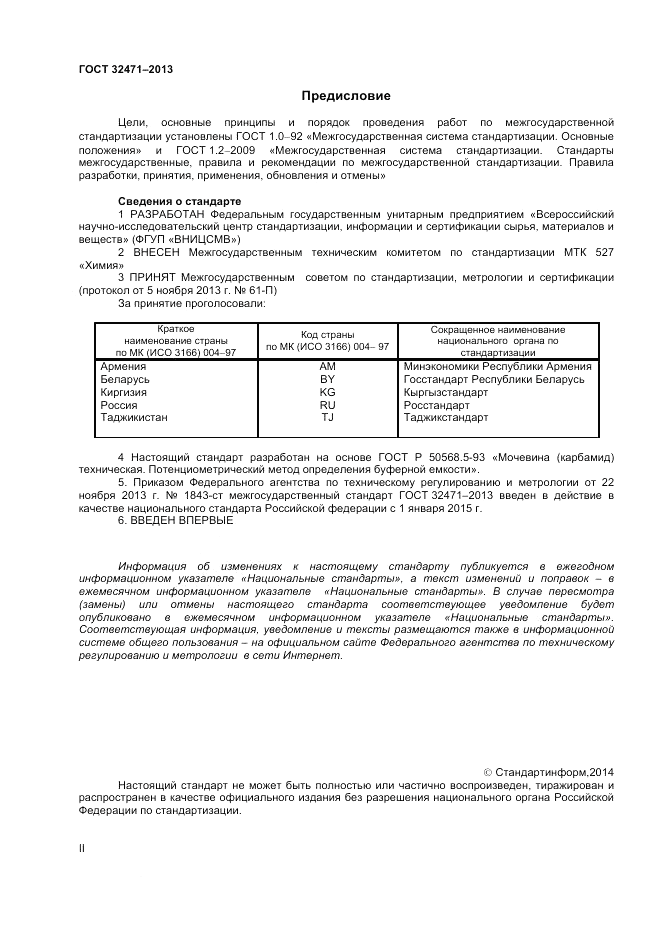 ГОСТ 32471–2013

Предисловие

Цели, основные принципы и порядок проведения работ по межгосударственной стандартизации установлены ГОСТ 1.0–92 «Межгосударственная система стандартизации. Основные положения» и ГОСТ 1.2–2009 «Межгосударственная система стандартизации. Стандарты межгосударственные, правила и рекомендации по межгосударственной стандартизации. Правила разработки, принятия, применения, обновления и отмены»

Сведения о стандарте

1 РАЗРАБОТАН Федеральным государственным унитарным предприятием «Всероссийский научно-исследовательский центр стандартизации, информации и сертификации сырья, материалов и веществ» (ФГУП «ВНИЦСМВ»)

2 ВНЕСЕН Межгосударственным техническим комитетом по стандартизации МТК 527 «Химия»

3 ПРИНЯТ Межгосударственным советом по стандартизации, метрологии и сертификации (протокол от 5 ноября 2013 г. № 61-П)

За принятие проголосовали:

| Краткое наименование страны по МК (ИСО 3166) 004–97 | Код страны по МК (ИСО 3166) 004– 97 | Сокращенное наименование национального органа по стандартизации |
|---|---|---|
| Армения | AM | Минэкономики Республики Армения |
| Беларусь | BY | Госстандарт Республики Беларусь |
| Киргизия | KG | Кыргызстандарт |
| Россия | RU | Росстандарт |
| Таджикистан | TJ | Таджикстандарт |

4 Настоящий стандарт разработан на основе ГОСТ Р 50568.5-93 «Мочевина (карбамид) техническая. Потенциометрический метод определения буферной емкости».

5. Приказом Федерального агентства по техническому регулированию и метрологии от 22 ноября 2013 г. № 1843-ст межгосударственный стандарт ГОСТ 32471–2013 введен в действие в качестве национального стандарта Российской федерации с 1 января 2015 г.

6. ВВЕДЕН ВПЕРВЫЕ

Информация об изменениях к настоящему стандарту публикуется в ежегодном информационном указателе «Национальные стандарты», а текст изменений и поправок – в ежемесячном информационном указателе «Национальные стандарты». В случае пересмотра (замены) или отмены настоящего стандарта соответствующее уведомление будет опубликовано в ежемесячном информационном указателе «Национальные стандарты». Соответствующая информация, уведомление и тексты размещаются также в информационной системе общего пользования – на официальном сайте Федерального агентства по техническому регулированию и метрологии в сети Интернет.

© Стандартинформ,2014

Настоящий стандарт не может быть полностью или частично воспроизведен, тиражирован и распространен в качестве официального издания без разрешения национального органа Российской Федерации по стандартизации.

II